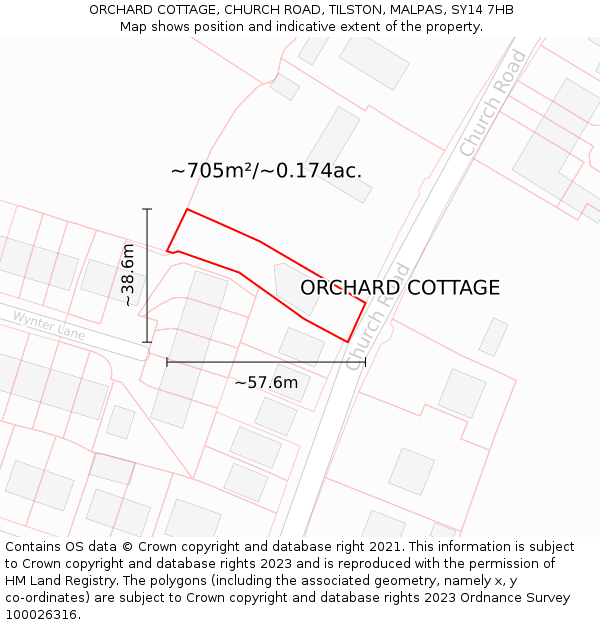 ORCHARD COTTAGE, CHURCH ROAD, TILSTON, MALPAS, SY14 7HB
Map shows position and indicative extent of the property.

Church Road

~705m²/~0.174ac.

~38.6m

ORCHARD COTTAGE

Church Road

Wynter Lane

~57.6m

Contains OS data © Crown copyright and database right 2021. This information is subject to Crown copyright and database rights 2023 and is reproduced with the permission of HM Land Registry. The polygons (including the associated geometry, namely x, y co-ordinates) are subject to Crown copyright and database rights 2023 Ordnance Survey 100026316.